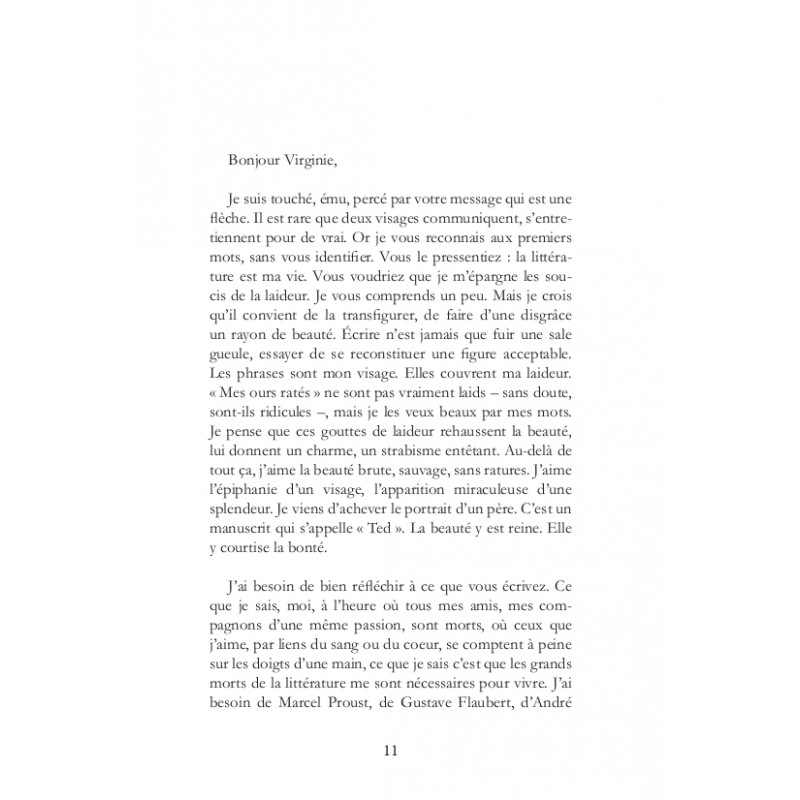 Bonjour Virginie,

Je suis touché, ému, percé par votre message qui est une flèche. Il est rare que deux visages communiquent, s'entretiennent pour de vrai. Or je vous reconnais aux premiers mots, sans vous identifier. Vous le pressentiez : la littérature est ma vie. Vous voudriez que je m'épargne les soucis de la laideur. Je vous comprends un peu. Mais je crois qu'il convient de la transfigurer, de faire d'une disgrâce un rayon de beauté. Écrire n'est jamais que fuir une sale gueule, essayer de se reconstituer une figure acceptable. Les phrases sont mon visage. Elles couvrent ma laideur. « Mes ours ratés » ne sont pas vraiment laids – sans doute, sont-ils ridicules –, mais je les veux beaux par mes mots. Je pense que ces gouttes de laideur rehaussent la beauté, lui donnent un charme, un strabisme entêtant. Au-delà de tout ça, j'aime la beauté brute, sauvage, sans ratures. J'aime l'épiphanie d'un visage, l'apparition miraculeuse d'une splendeur. Je viens d'achever le portrait d'un père. C'est un manuscrit qui s'appelle « Ted ». La beauté y est reine. Elle y courtise la bonté.

J'ai besoin de bien réfléchir à ce que vous écrivez. Ce que je sais, moi, à l'heure où tous mes amis, mes compagnons d'une même passion, sont morts, où ceux que j'aime, par liens du sang ou du coeur, se comptent à peine sur les doigts d'une main, ce que je sais c'est que les grands morts de la littérature me sont nécessaires pour vivre. J'ai besoin de Marcel Proust, de Gustave Flaubert, d'André

11